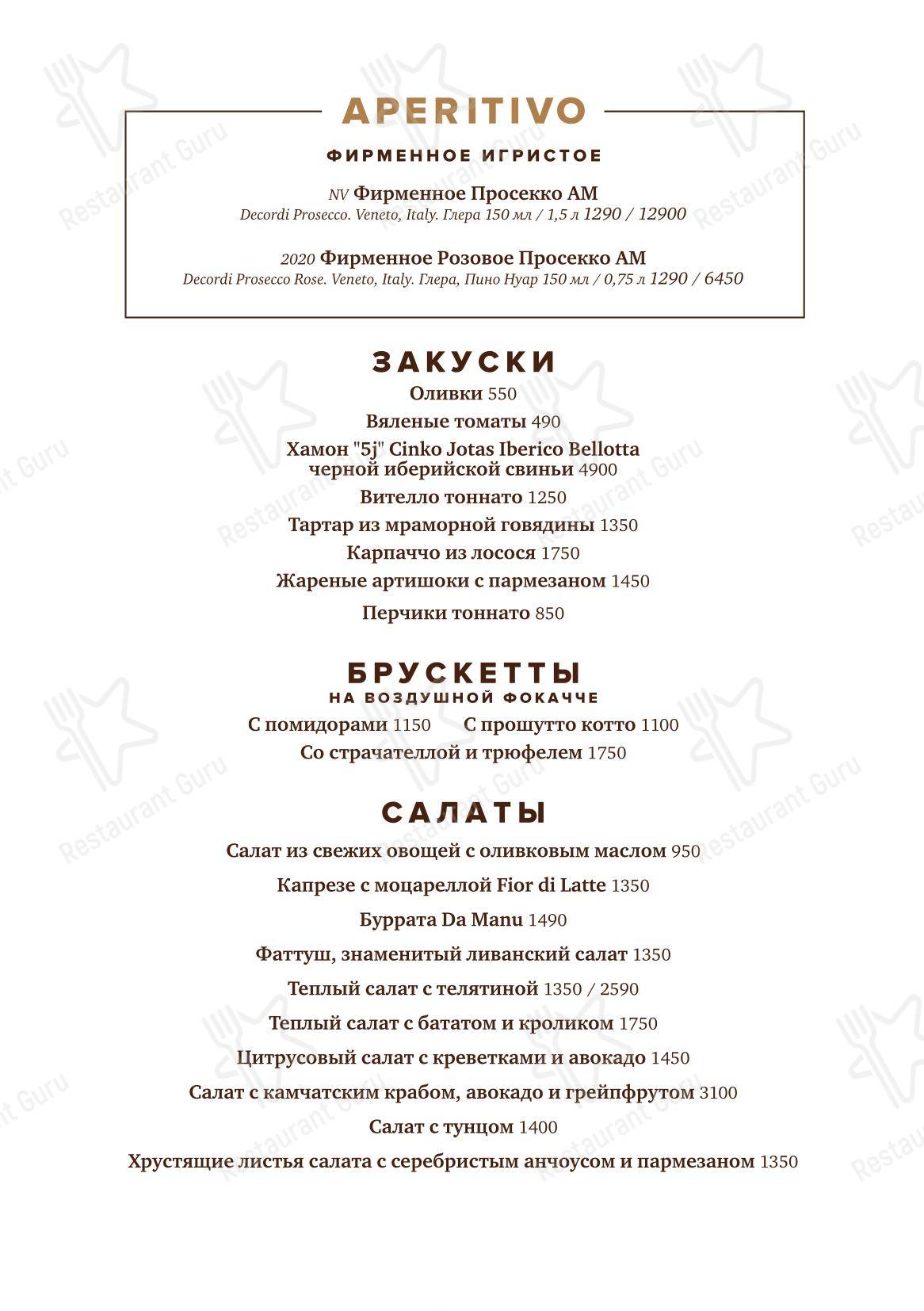 APERITIVO

ФИРМЕННОЕ ИГРИСТОЕ

NV Фирменное Просекко АМ
Decordi Prosecco. Veneto, Italy. Глера 150 мл / 1,5 л 1290 / 12900

2020 Фирменное Розовое Просекко АМ
Decordi Prosecco Rose. Veneto, Italy. Глера, Пино Нуар 150 мл / 0,75 л 1290 / 6450

ЗАКУСКИ

Оливки 550

Вяленые томаты 490

Хамон "5j" Cinko Jotas Iberico Bellotta черной иберийской свиньи 4900

Вителло тоннато 1250

Тартар из мраморной говядины 1350

Карпаччо из лосося 1750

Жареные артишоки с пармезаном 1450

Перчики тоннато 850

БРУСКЕТТЫ
НА ВОЗДУШНОЙ ФОКАЧЧЕ

С помидорами 1150 С прошутто котто 1100

Со страчателлой и трюфелем 1750

САЛАТЫ

Салат из свежих овощей с оливковым маслом 950

Капрезе с моцареллой Fior di Latte 1350

Буррата Da Manu 1490

Фаттуш, знаменитый ливанский салат 1350

Теплый салат с телятиной 1350 / 2590

Теплый салат с бататом и кроликом 1750

Цитрусовый салат с креветками и авокадо 1450

Салат с камчатским крабом, авокадо и грейпфрутом 3100

Салат с тунцом 1400

Хрустящие листья салата с серебристым анчоусом и пармезаном 1350

Restaurant Guru